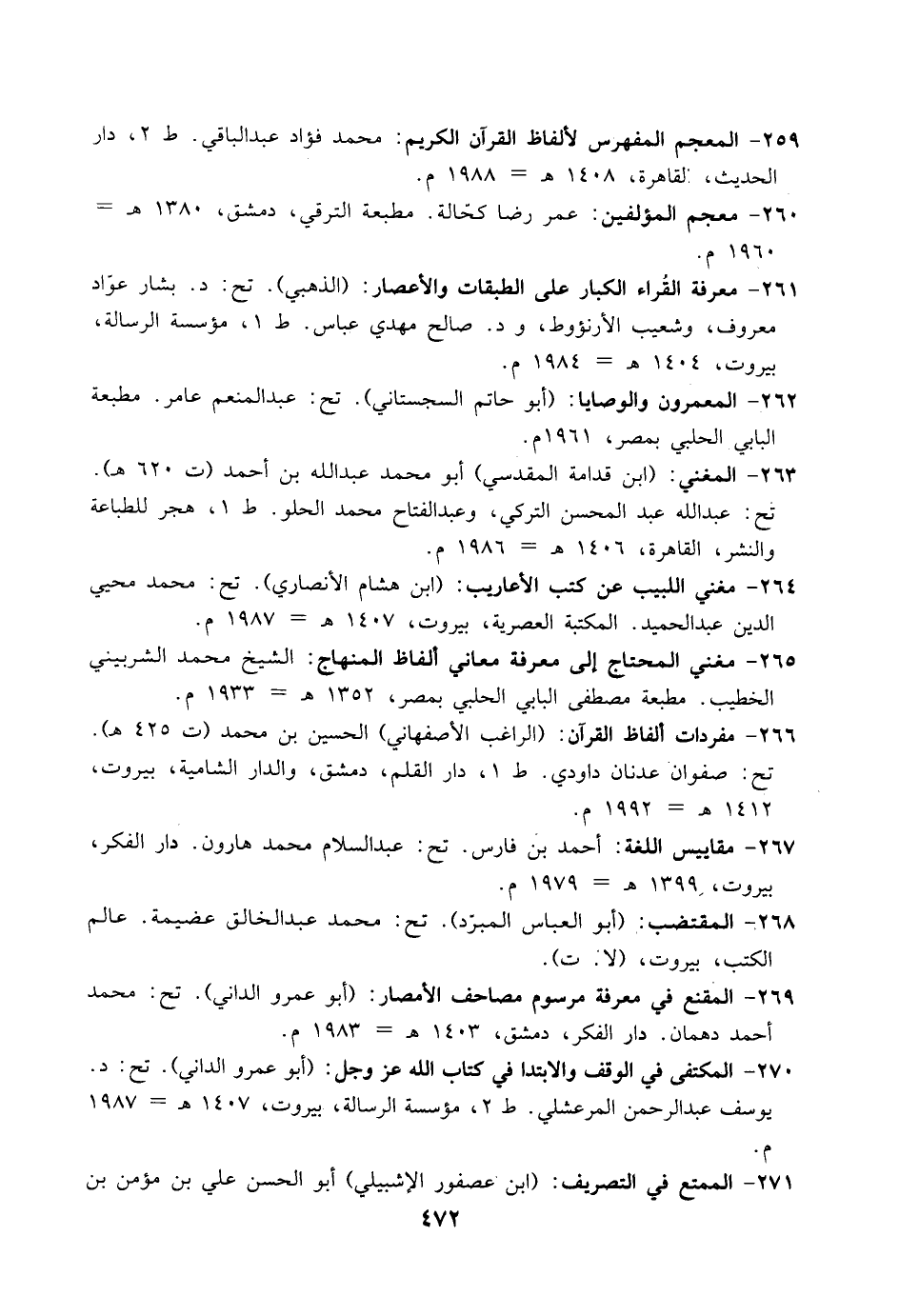 ٢٥٩- المعجم المفهرس لألفاظ القرآن الكريم: محمد فؤاد عبدالباقي. ط ٢، دار الحديث، القاهرة، ١٤٠٨ هـ = ١٩٨٨ م.

٢٦٠- معجم المؤلفين: عمر رضا كحّالة. مطبعة الترقي، دمشق، ١٣٨٠ هـ = ١٩٦٠ م.

٢٦١- معرفة القُراء الكبار على الطبقات والأعصار: (الذهبي). تح: د. بشار عوّاد معروف، وشعيب الأرنؤوط، و د. صالح مهدي عباس. ط ١، مؤسسة الرسالة، بيروت، ١٤٠٤ هـ = ١٩٨٤ م.

٢٦٢- المعمرون والوصايا: (أبو حاتم السجستاني). تح: عبدالمنعم عامر. مطبعة البابي الحلبي بمصر، ١٩٦١م.

٢٦٣- المغني: (ابن قدامة المقدسي) أبو محمد عبدالله بن أحمد (ت ٦٢٠ هـ). تح: عبدالله عبد المحسن التركي، وعبدالفتاح محمد الحلو. ط ١، هجر للطباعة والنشر، القاهرة، ١٤٠٦ هـ = ١٩٨٦ م.

٢٦٤- مغني اللبيب عن كتب الأعاريب: (ابن هشام الأنصاري). تح: محمد محيي الدين عبدالحميد. المكتبة العصرية، بيروت، ١٤٠٧ هـ = ١٩٨٧ م.

٢٦٥- مغني المحتاج إلى معرفة معاني ألفاظ المنهاج: الشيخ محمد الشربيني الخطيب. مطبعة مصطفى البابي الحلبي بمصر، ١٣٥٢ هـ = ١٩٣٣ م.

٢٦٦- مفردات ألفاظ القرآن: (الراغب الأصفهاني) الحسين بن محمد (ت ٤٢٥ هـ). تح: صفوان عدنان داودي. ط ١، دار القلم، دمشق، والدار الشامية، بيروت، ١٤١٢ هـ = ١٩٩٢ م.

٢٦٧- مقاييس اللغة: أحمد بن فارس. تح: عبدالسلام محمد هارون. دار الفكر، بيروت، ١٣٩٩ هـ = ١٩٧٩ م.

٢٦٨- المقتضب: (أبو العباس المبرّد). تح: محمد عبدالخالق عضيمة. عالم الكتب، بيروت، (لا. ت).

٢٦٩- المقنع في معرفة مرسوم مصاحف الأمصار: (أبو عمرو الداني). تح: محمد أحمد دهمان. دار الفكر، دمشق، ١٤٠٣ هـ = ١٩٨٣ م.

٢٧٠- المكتفى في الوقف والابتدا في كتاب الله عز وجل: (أبو عمرو الداني). تح: د. يوسف عبدالرحمن المرعشلي. ط ٢، مؤسسة الرسالة، بيروت، ١٤٠٧ هـ = ١٩٨٧ م.

٢٧١- الممتع في التصريف: (ابن عصفور الإشبيلي) أبو الحسن علي بن مؤمن بن

٤٧٢